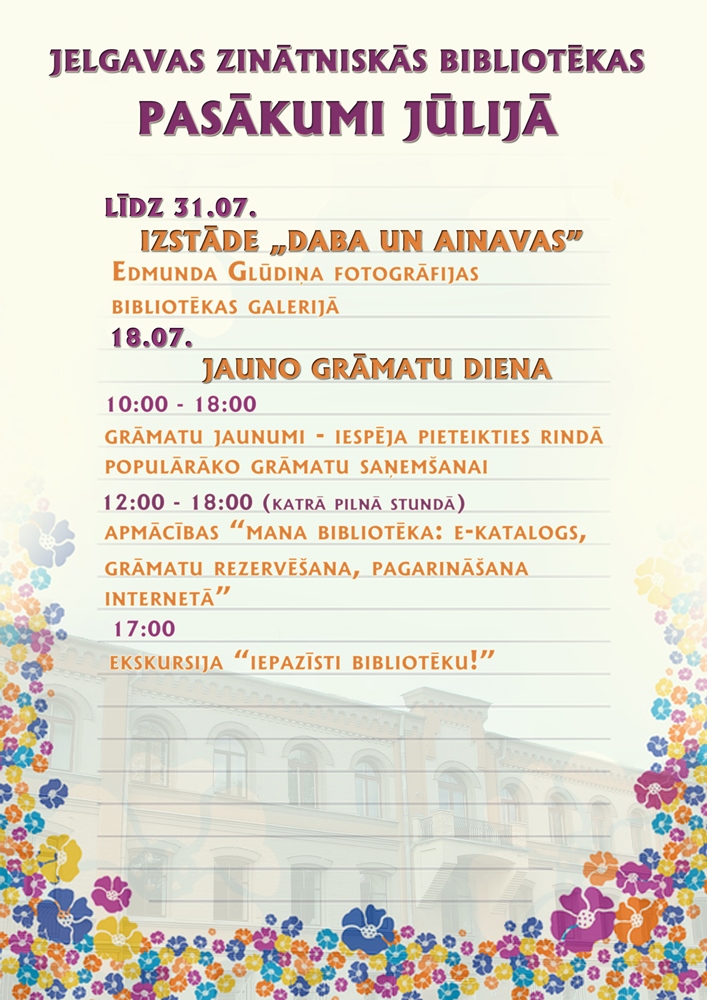 JELGAVAS ZINĀTNISKĀS BIBLIOTĒKAS
PASĀKUMI JŪLIJĀ

LĪDZ 31.07.
IZSTĀDE „DABA UN AINAVAS”
EDMUNDA GLŪDIŅA FOTOGRĀFIJAS
BIBLIOTĒKAS GALERIJĀ

18.07.
JAUNO GRĀMATU DIENA
10:00 - 18:00
GRĀMATU JAUNUMI - IESPĒJA PIETEIKTIES RINDĀ POPULĀRĀKO GRĀMATU SAŅEMŠANAI

12:00 - 18:00 (KATRĀ PILNĀ STUNDĀ)
APMĀCĪBAS “MANA BIBLIOTĒKA: E-KATALOGS, GRĀMATU REZERVĒŠANA, PAGARINĀŠANA INTERNETĀ”

17:00
EKSKURSIJA “IEPAZĪSTI BIBLIOTĒKU!”